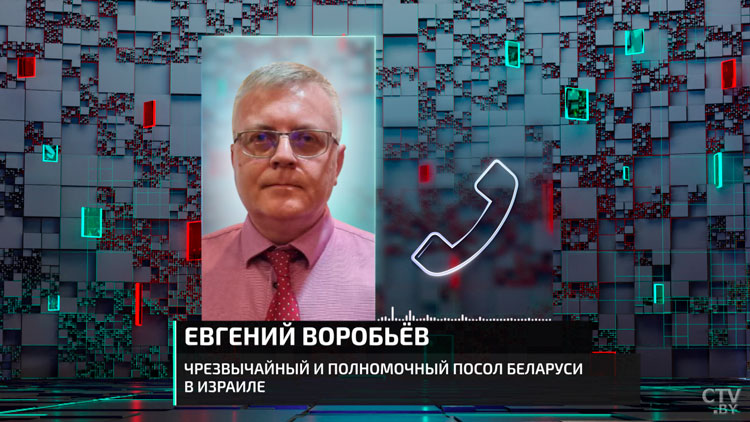 ЕВГЕНИЙ ВОРОБЬЁВ

ЧРЕЗВЫЧАЙНЫЙ И ПОЛНОМОЧНЫЙ ПОСОЛ БЕЛАРУСИ В ИЗРАИЛЕ

CTV.BY